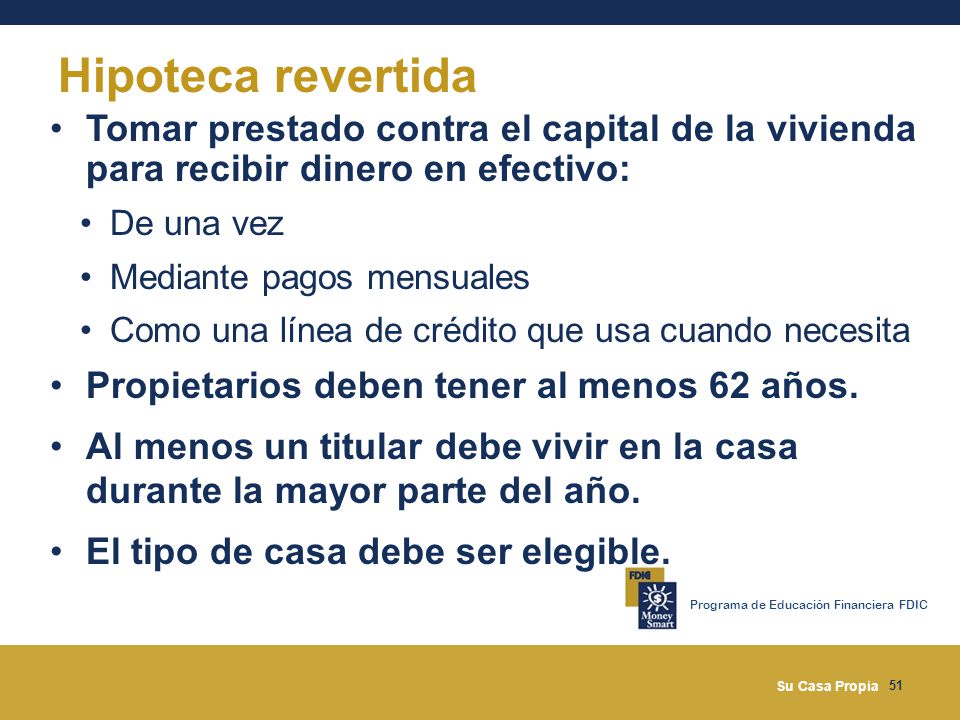 Hipoteca revertida

• Tomar prestado contra el capital de la vivienda para recibir dinero en efectivo:

• De una vez

• Mediante pagos mensuales

• Como una línea de crédito que usa cuando necesita

• Propietarios deben tener al menos 62 años.

• Al menos un titular debe vivir en la casa durante la mayor parte del año.

• El tipo de casa debe ser elegible.

FDIC Money Smart

Programa de Educación Financiera FDIC

Su Casa Propia 51